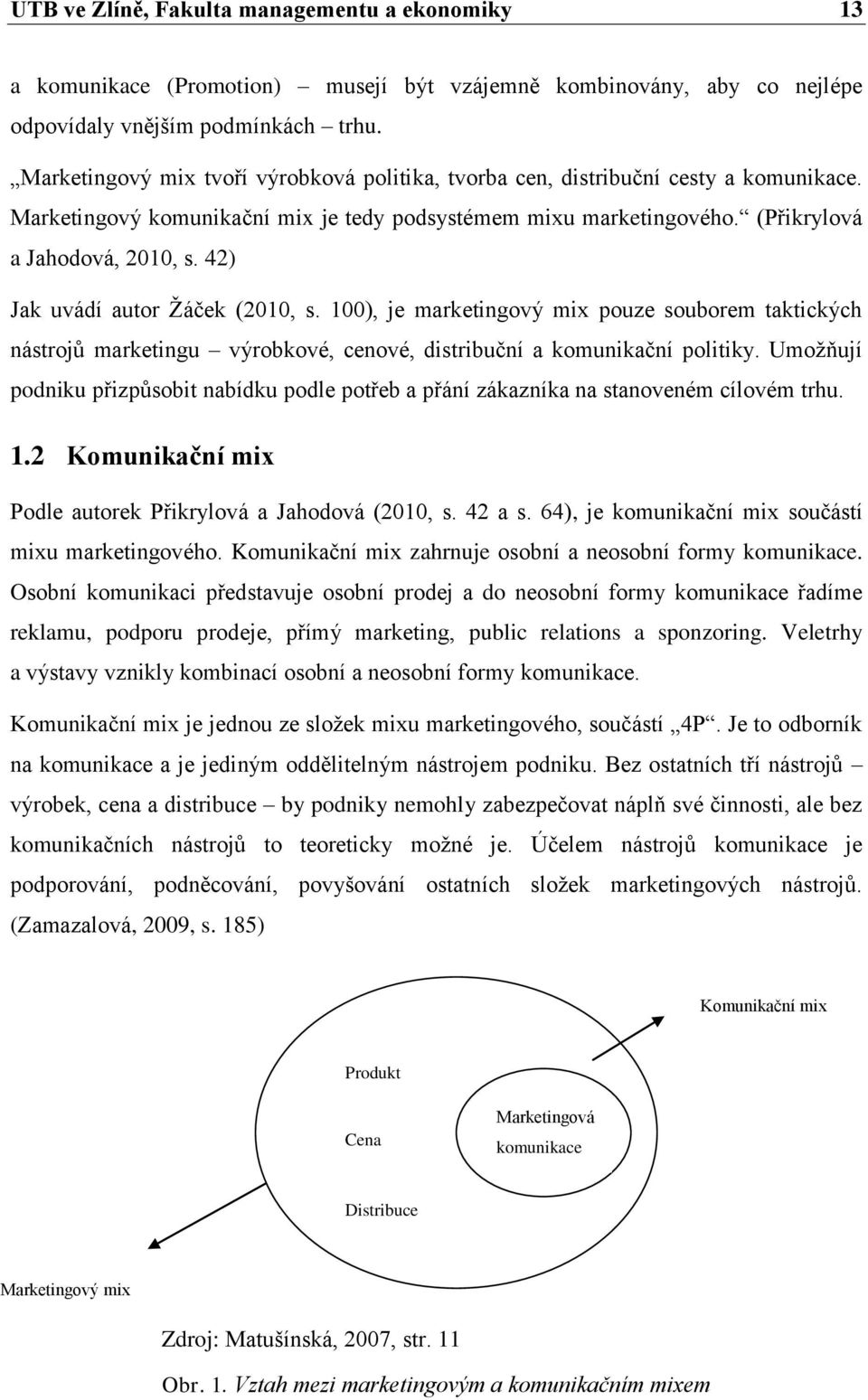 UTB ve Zlíně, Fakulta managementu a ekonomiky 13

a komunikace (Promotion) – musejí být vzájemně kombinovány, aby co nejlépe odpovídaly vnějším podmínkách – trhu.

„Marketingový mix tvoří výrobková politika, tvorba cen, distribuční cesty a komunikace. Marketingový komunikační mix je tedy podsystémem mixu marketingového.“ (Přikrylová a Jahodová, 2010, s. 42)

Jak uvádí autor Žáček (2010, s. 100), je marketingový mix pouze souborem taktických nástrojů marketingu – výrobkové, cenové, distribuční a komunikační politiky. Umožňují podniku přizpůsobit nabídku podle potřeb a přání zákazníka na stanoveném cílovém trhu.

1.2 Komunikační mix

Podle autorek Přikrylová a Jahodová (2010, s. 42 a s. 64), je komunikační mix součástí mixu marketingového. Komunikační mix zahrnuje osobní a neosobní formy komunikace. Osobní komunikaci představuje osobní prodej a do neosobní formy komunikace řadíme reklamu, podporu prodeje, přímý marketing, public relations a sponzoring. Veletrhy a výstavy vznikly kombinací osobní a neosobní formy komunikace.

Komunikační mix je jednou ze složek mixu marketingového, součástí „4P“. Je to odborník na komunikace a je jediným oddělitelným nástrojem podniku. Bez ostatních tří nástrojů – výrobek, cena a distribuce – by podniky nemohly zabezpečovat náplň své činnosti, ale bez komunikačních nástrojů to teoreticky možné je. Účelem nástrojů komunikace je podporování, podněcování, povyšování ostatních složek marketingových nástrojů. (Zamazalová, 2009, s. 185)

Komunikační mix

Produkt

Cena

Marketingová komunikace

Distribuce

Marketingový mix

Zdroj: Matušínská, 2007, str. 11

Obr. 1. Vztah mezi marketingovým a komunikačním mixem